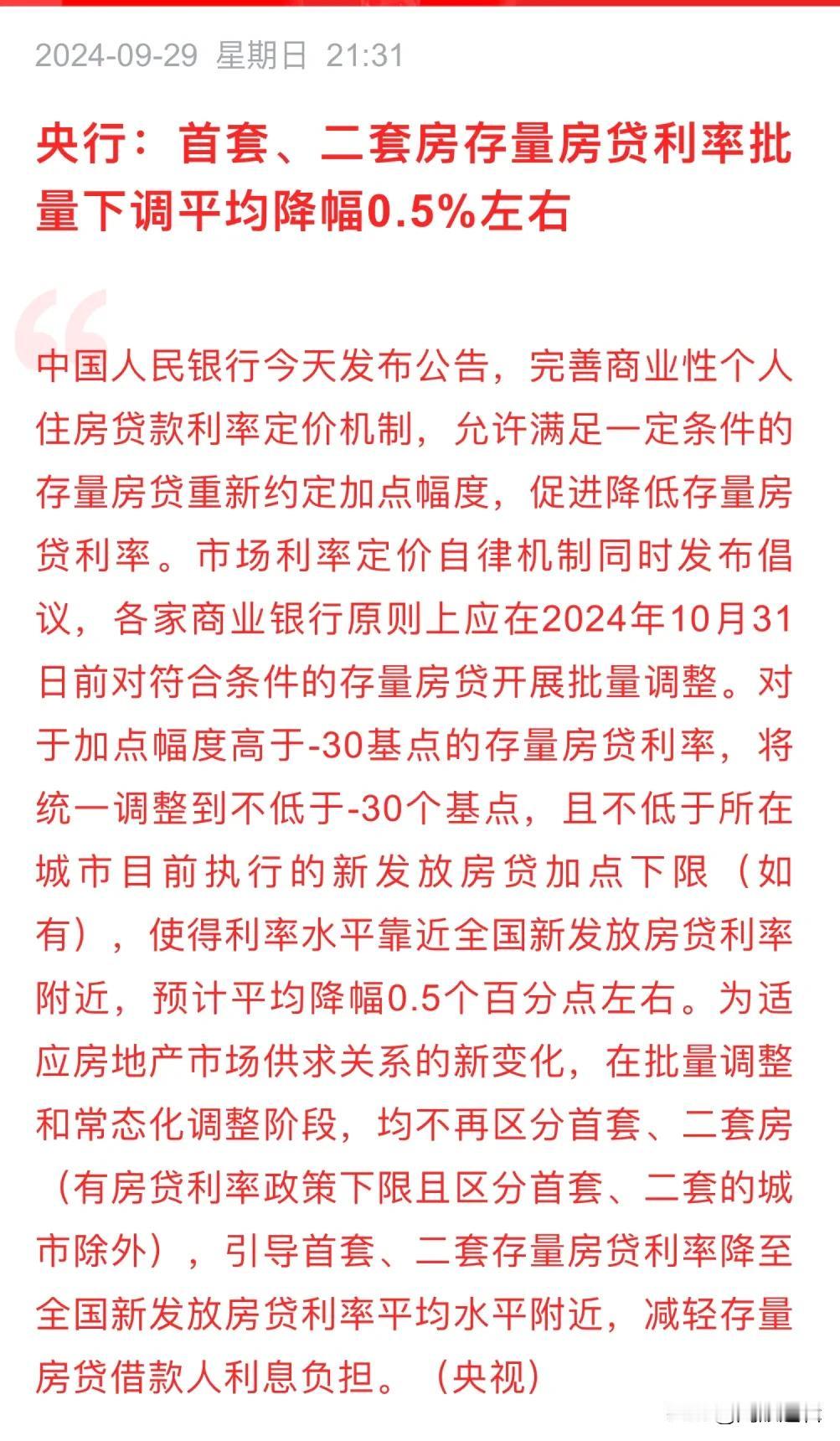 2024-09-29 星期日 21:31

央行：首套、二套房存量房贷利率批量下调平均降幅0.5%左右

中国人民银行今天发布公告，完善商业性个人住房贷款利率定价机制，允许满足一定条件的存量房贷重新约定加点幅度，促进降低存量房贷利率。市场利率定价自律机制同时发布倡议，各家商业银行原则上应在2024年10月31日前对符合条件的存量房贷开展批量调整。对于加点幅度高于-30基点的存量房贷利率，将统一调整到不低于-30个基点，且不低于所在城市目前执行的新发放房贷加点下限（如有），使得利率水平靠近全国新发放房贷利率附近，预计平均降幅0.5个百分点左右。为适应房地产市场供求关系的新变化，在批量调整和常态化调整阶段，均不再区分首套、二套房（有房贷利率政策下限且区分首套、二套的城市除外），引导首套、二套存量房贷利率降至全国新发放房贷利率平均水平附近，减轻存量房贷借款人利息负担。（央视）